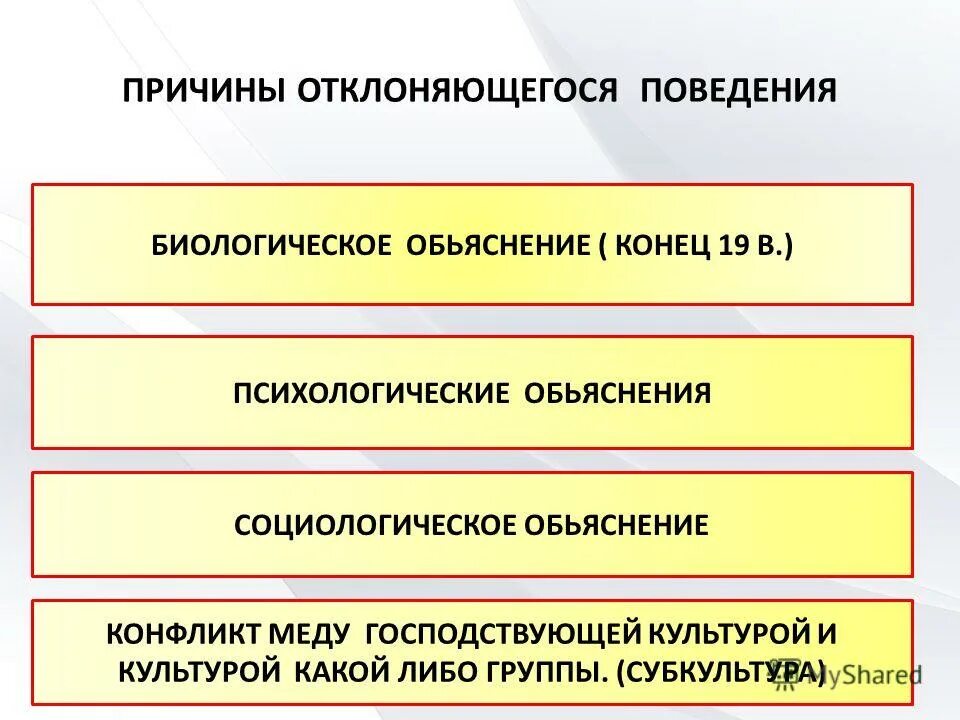 ПРИЧИНЫ ОТКЛОНЯЮЩЕГОСЯ ПОВЕДЕНИЯ

БИОЛОГИЧЕСКОЕ ОБЬЯСНЕНИЕ ( КОНЕЦ 19 В.)

ПСИХОЛОГИЧЕСКИЕ ОБЬЯСНЕНИЯ

СОЦИОЛОГИЧЕСКОЕ ОБЬЯСНЕНИЕ

КОНФЛИКТ МЕДУ ГОСПОДСТВУЮЩЕЙ КУЛЬТУРОЙ И КУЛЬТУРОЙ КАКОЙ ЛИБО ГРУППЫ. (СУБКУЛЬТУРА)

MyShared